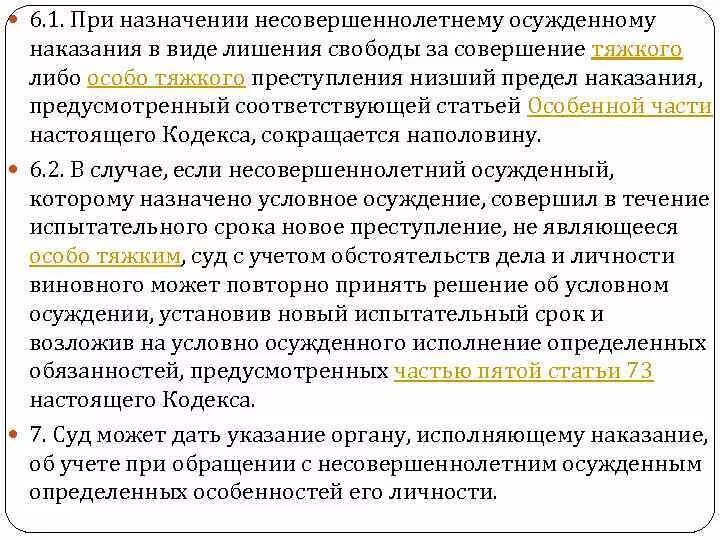 6.1. При назначении несовершеннолетнему осужденному наказания в виде лишения свободы за совершение тяжкого либо особо тяжкого преступления низший предел наказания, предусмотренный соответствующей статьей Особенной части настоящего Кодекса, сокращается наполовину.

6.2. В случае, если несовершеннолетний осужденный, которому назначено условное осуждение, совершил в течение испытательного срока новое преступление, не являющееся особо тяжким, суд с учетом обстоятельств дела и личности виновного может повторно принять решение об условном осуждении, установив новый испытательный срок и возложив на условно осужденного исполнение определенных обязанностей, предусмотренных частью пятой статьи 73 настоящего Кодекса.

7. Суд может дать указание органу, исполняющему наказание, об учете при обращении с несовершеннолетним осужденным определенных особенностей его личности.